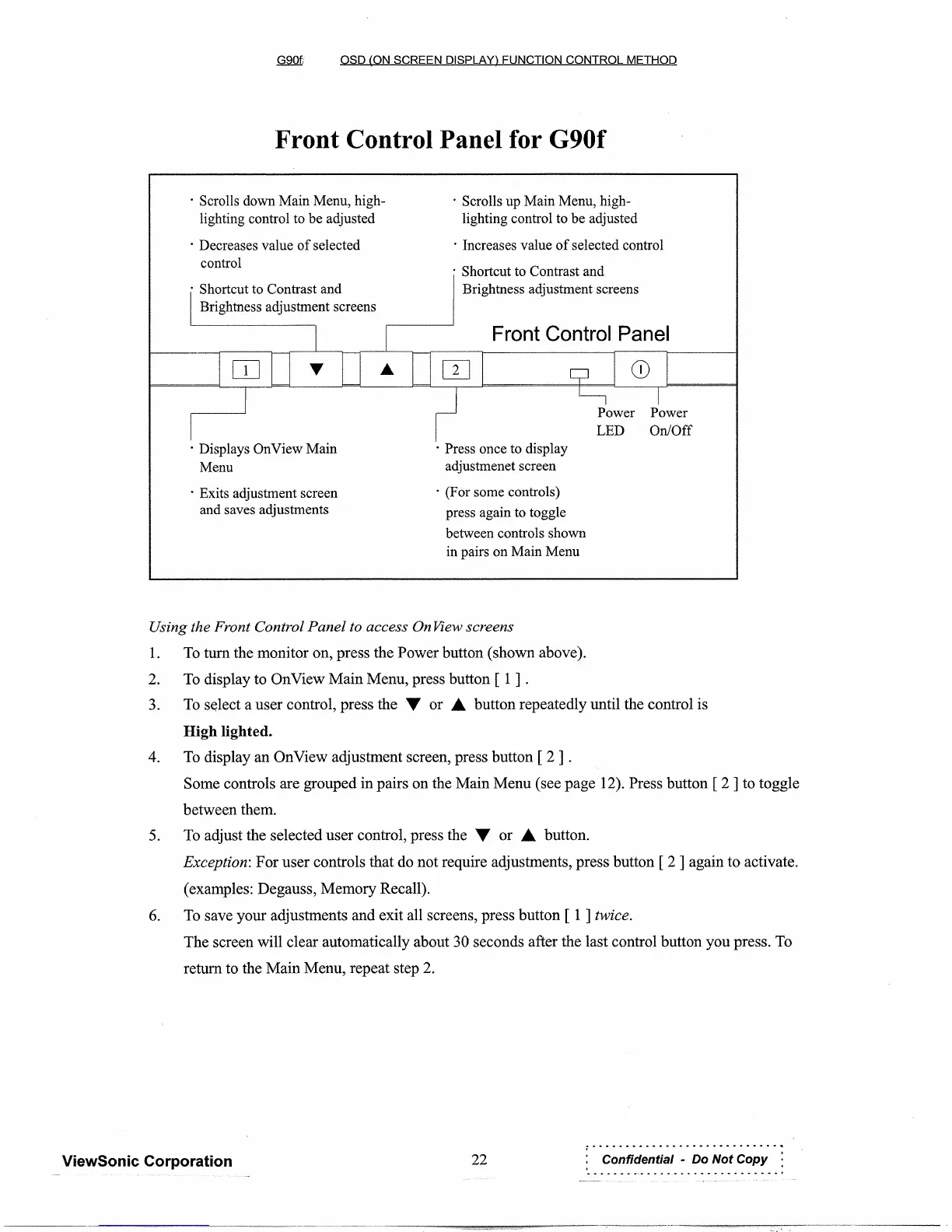 G90f OSD (ON SCREEN DISPLAY) FUNCTION CONTROL METHOD

Front Control Panel for G90f

· Scrolls down Main Menu, highlighting control to be adjusted

· Decreases value of selected control

· Shortcut to Contrast and Brightness adjustment screens

· Scrolls up Main Menu, highlighting control to be adjusted

· Increases value of selected control

· Shortcut to Contrast and Brightness adjustment screens

Front Control Panel

1 ▼ ▲ 2

Power LED

Power On/Off

· Displays OnView Main Menu

· Exits adjustment screen and saves adjustments

· Press once to display adjustmenet screen

· (For some controls) press again to toggle between controls shown in pairs on Main Menu

Using the Front Control Panel to access OnView screens

1. To turn the monitor on, press the Power button (shown above).

2. To display to OnView Main Menu, press button [ 1 ] .

3. To select a user control, press the ▼ or ▲ button repeatedly until the control is High lighted.

4. To display an OnView adjustment screen, press button [ 2 ] .
Some controls are grouped in pairs on the Main Menu (see page 12). Press button [ 2 ] to toggle between them.

5. To adjust the selected user control, press the ▼ or ▲ button.
Exception: For user controls that do not require adjustments, press button [ 2 ] again to activate. (examples: Degauss, Memory Recall).

6. To save your adjustments and exit all screens, press button [ 1 ] twice.
The screen will clear automatically about 30 seconds after the last control button you press. To return to the Main Menu, repeat step 2.

ViewSonic Corporation

22

Confidential - Do Not Copy